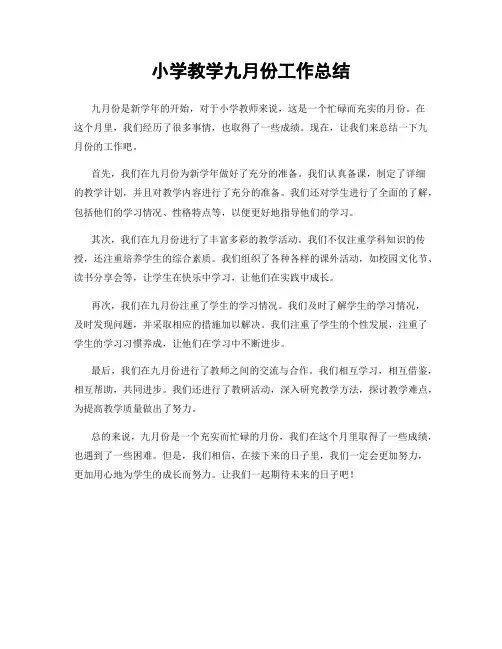 小学教学九月份工作总结

九月份是新学年的开始，对于小学教师来说，这是一个忙碌而充实的月份。在这个月里，我们经历了很多事情，也取得了一些成绩。现在，让我们来总结一下九月份的工作吧。

首先，我们在九月份为新学年做好了充分的准备。我们认真备课，制定了详细的教学计划，并且对教学内容进行了充分的准备。我们还对学生进行了全面的了解，包括他们的学习情况、性格特点等，以便更好地指导他们的学习。

其次，我们在九月份进行了丰富多彩的教学活动。我们不仅注重学科知识的传授，还注重培养学生的综合素质。我们组织了各种各样的课外活动，如校园文化节、读书分享会等，让学生在快乐中学习，让他们在实践中成长。

再次，我们在九月份注重了学生的学习情况。我们及时了解学生的学习情况，及时发现问题，并采取相应的措施加以解决。我们注重了学生的个性发展，注重了学生的学习习惯养成，让他们在学习中不断进步。

最后，我们在九月份进行了教师之间的交流与合作。我们相互学习，相互借鉴，相互帮助，共同进步。我们还进行了教研活动，深入研究教学方法，探讨教学难点，为提高教学质量做出了努力。

总的来说，九月份是一个充实而忙碌的月份，我们在这个月里取得了一些成绩，也遇到了一些困难。但是，我们相信，在接下来的日子里，我们一定会更加努力，更加用心地为学生的成长而努力。让我们一起期待未来的日子吧！